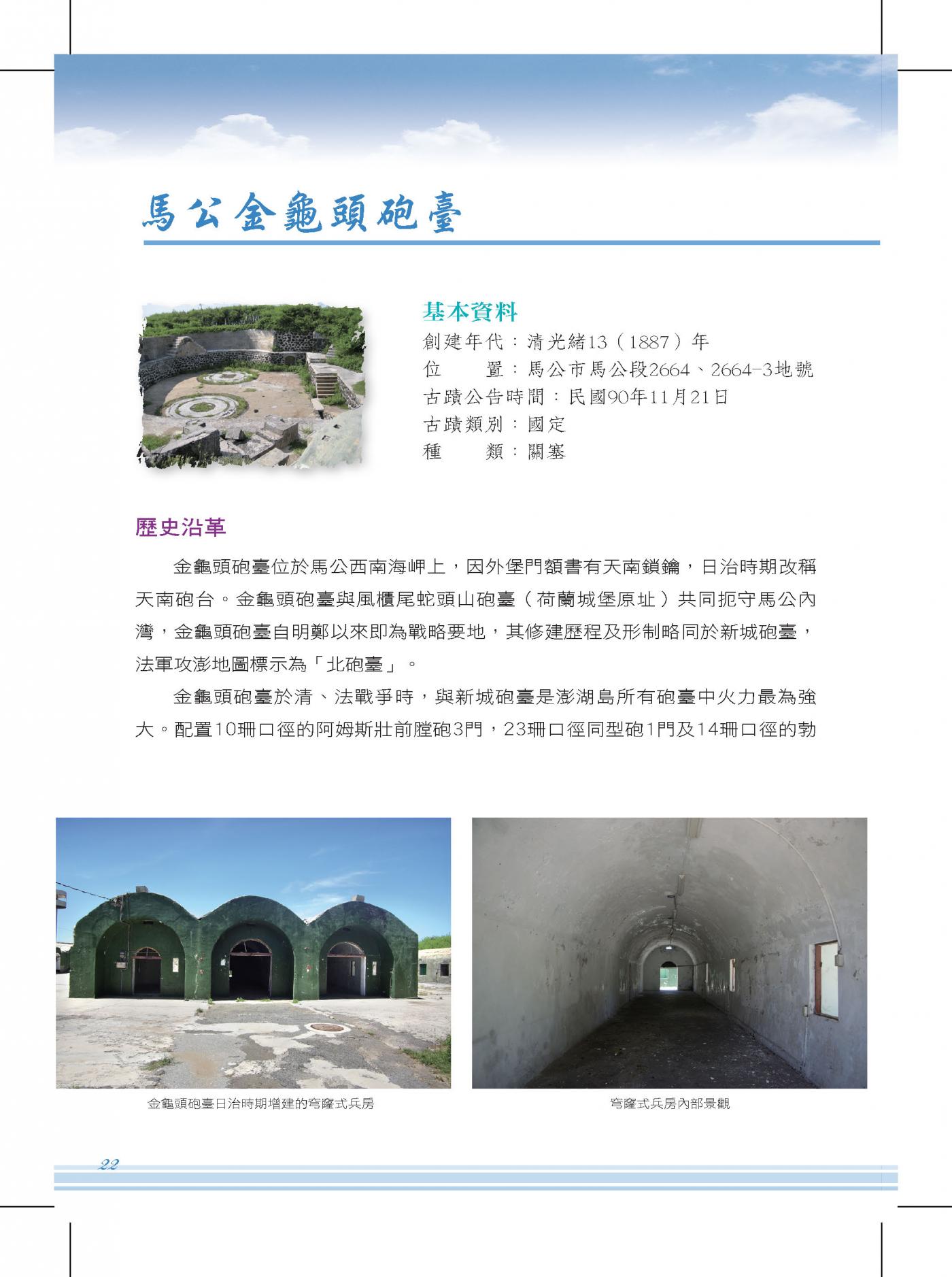 馬公金龜頭砲臺

基本資料
創建年代：清光緒13（1887）年
位　　置：馬公市馬公段2664、2664-3地號
古蹟公告時間：民國90年11月21日
古蹟類別：國定
種　　類：關塞

歷史沿革

金龜頭砲臺位於馬公西南海岬上，因外堡門額書有天南鎖鑰，日治時期改稱天南砲台。金龜頭砲臺與風櫃尾蛇頭山砲臺（荷蘭城堡原址）共同扼守馬公內灣，金龜頭砲臺自明鄭以來即為戰略要地，其修建歷程及形制略同於新城砲臺，法軍攻澎地圖標示為「北砲臺」。

金龜頭砲臺於清、法戰爭時，與新城砲臺是澎湖島所有砲臺中火力最為強大。配置10珊口徑的阿姆斯壯前膛砲3門，23珊口徑同型砲1門及14珊口徑的勃

金龜頭砲臺日治時期增建的穹窿式兵房

穹窿式兵房內部景觀

22